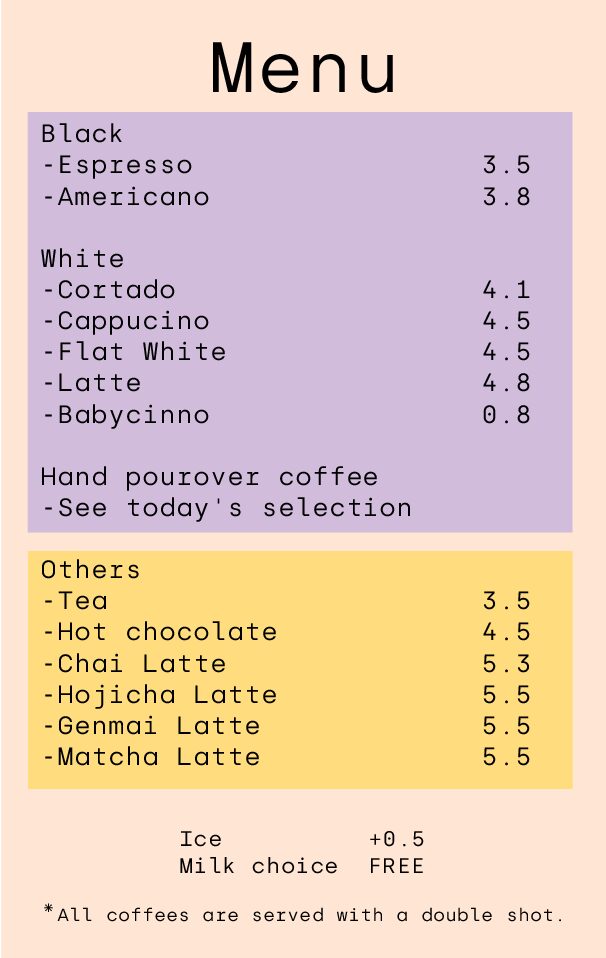 Menu

Black
-Espresso 3.5
-Americano 3.8

White
-Cortado 4.1
-Cappucino 4.5
-Flat White 4.5
-Latte 4.8
-Babycinno 0.8

Hand pourover coffee
-See today's selection

Others
-Tea 3.5
-Hot chocolate 4.5
-Chai Latte 5.3
-Hojicha Latte 5.5
-Genmai Latte 5.5
-Matcha Latte 5.5

Ice +0.5
Milk choice FREE

*All coffees are served with a double shot.